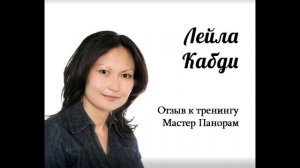 Лейла Кабди

Отзыв к тренингу Мастер Панорам